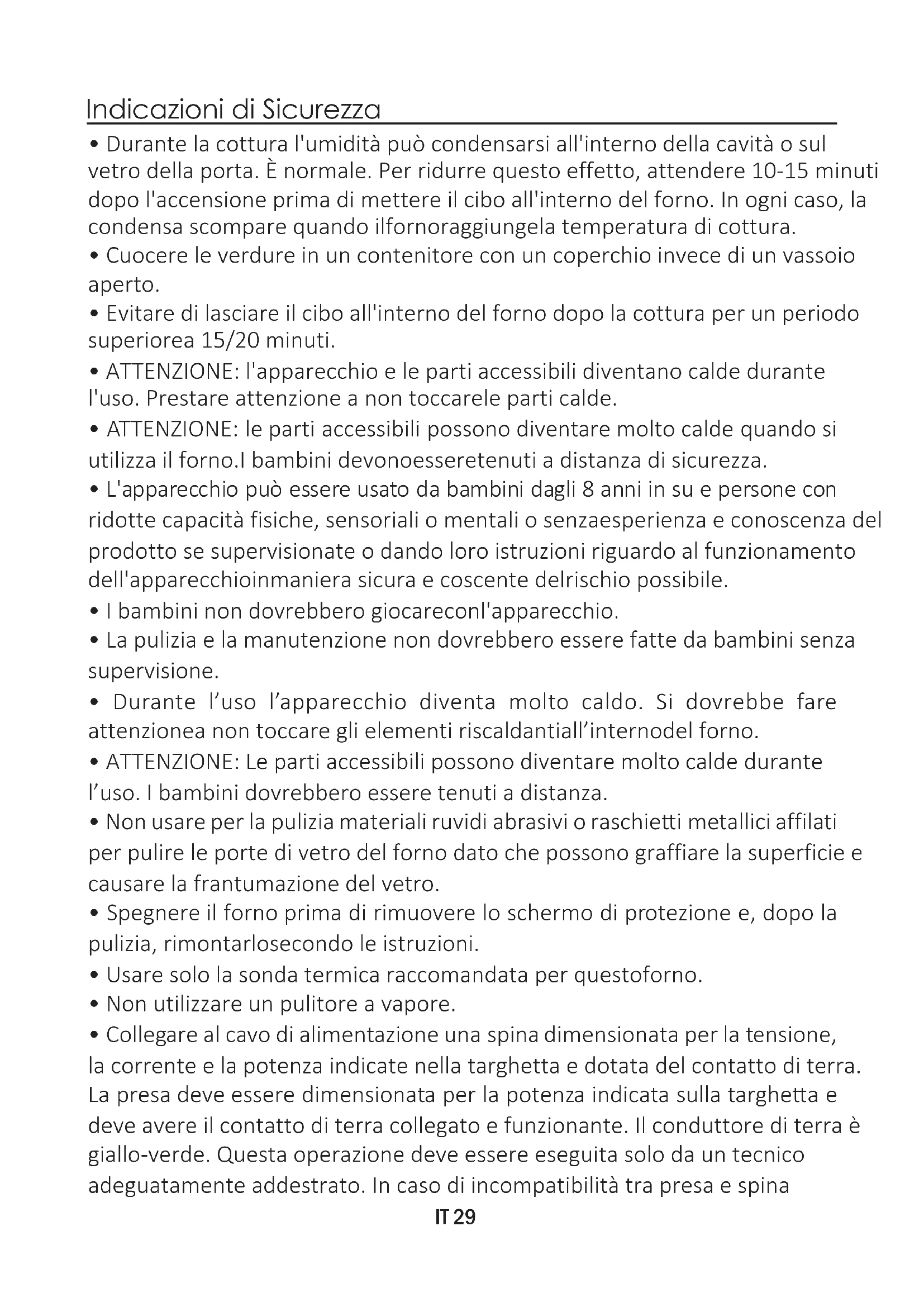 Indicazioni di Sicurezza

• Durante la cottura l'umidità può condensarsi all'interno della cavità o sul vetro della porta. È normale. Per ridurre questo effetto, attendere 10-15 minuti dopo l'accensione prima di mettere il cibo all'interno del forno. In ogni caso, la condensa scompare quando ilfornoraggiungela temperatura di cottura.
• Cuocere le verdure in un contenitore con un coperchio invece di un vassoio aperto.
• Evitare di lasciare il cibo all'interno del forno dopo la cottura per un periodo superiorea 15/20 minuti.
• ATTENZIONE: l'apparecchio e le parti accessibili diventano calde durante l'uso. Prestare attenzione a non toccarele parti calde.
• ATTENZIONE: le parti accessibili possono diventare molto calde quando si utilizza il forno.I bambini devonoesseretenuti a distanza di sicurezza.
• L'apparecchio può essere usato da bambini dagli 8 anni in su e persone con ridotte capacità fisiche, sensoriali o mentali o senzaesperienza e conoscenza del prodotto se supervisionate o dando loro istruzioni riguardo al funzionamento dell'apparecchioinmaniera sicura e coscente delrischio possibile.
• I bambini non dovrebbero giocareconl'apparecchio.
• La pulizia e la manutenzione non dovrebbero essere fatte da bambini senza supervisione.
• Durante l'uso l'apparecchio diventa molto caldo. Si dovrebbe fare attenzionea non toccare gli elementi riscaldantiall'internodel forno.
• ATTENZIONE: Le parti accessibili possono diventare molto calde durante l'uso. I bambini dovrebbero essere tenuti a distanza.
• Non usare per la pulizia materiali ruvidi abrasivi o raschietti metallici affilati per pulire le porte di vetro del forno dato che possono graffiare la superficie e causare la frantumazione del vetro.
• Spegnere il forno prima di rimuovere lo schermo di protezione e, dopo la pulizia, rimontarlosecondo le istruzioni.
• Usare solo la sonda termica raccomandata per questoforno.
• Non utilizzare un pulitore a vapore.
• Collegare al cavo di alimentazione una spina dimensionata per la tensione, la corrente e la potenza indicate nella targhetta e dotata del contatto di terra. La presa deve essere dimensionata per la potenza indicata sulla targhetta e deve avere il contatto di terra collegato e funzionante. Il conduttore di terra è giallo-verde. Questa operazione deve essere eseguita solo da un tecnico adeguatamente addestrato. In caso di incompatibilità tra presa e spina

IT 29